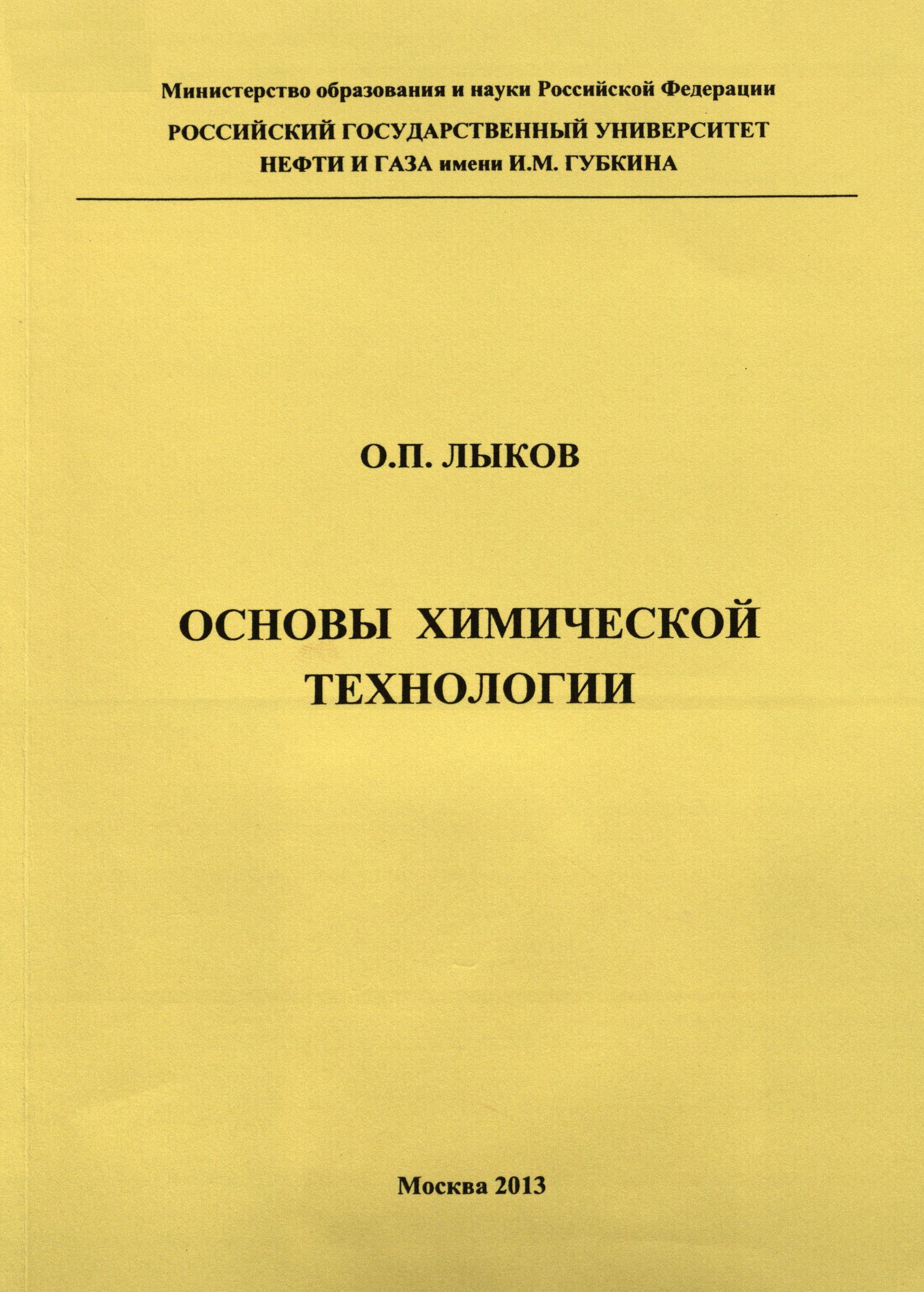 Министерство образования и науки Российской Федерации

РОССИЙСКИЙ ГОСУДАРСТВЕННЫЙ УНИВЕРСИТЕТ
НЕФТИ И ГАЗА имени И.М. ГУБКИНА

О.П. ЛЫКОВ

ОСНОВЫ ХИМИЧЕСКОЙ
ТЕХНОЛОГИИ

Москва 2013